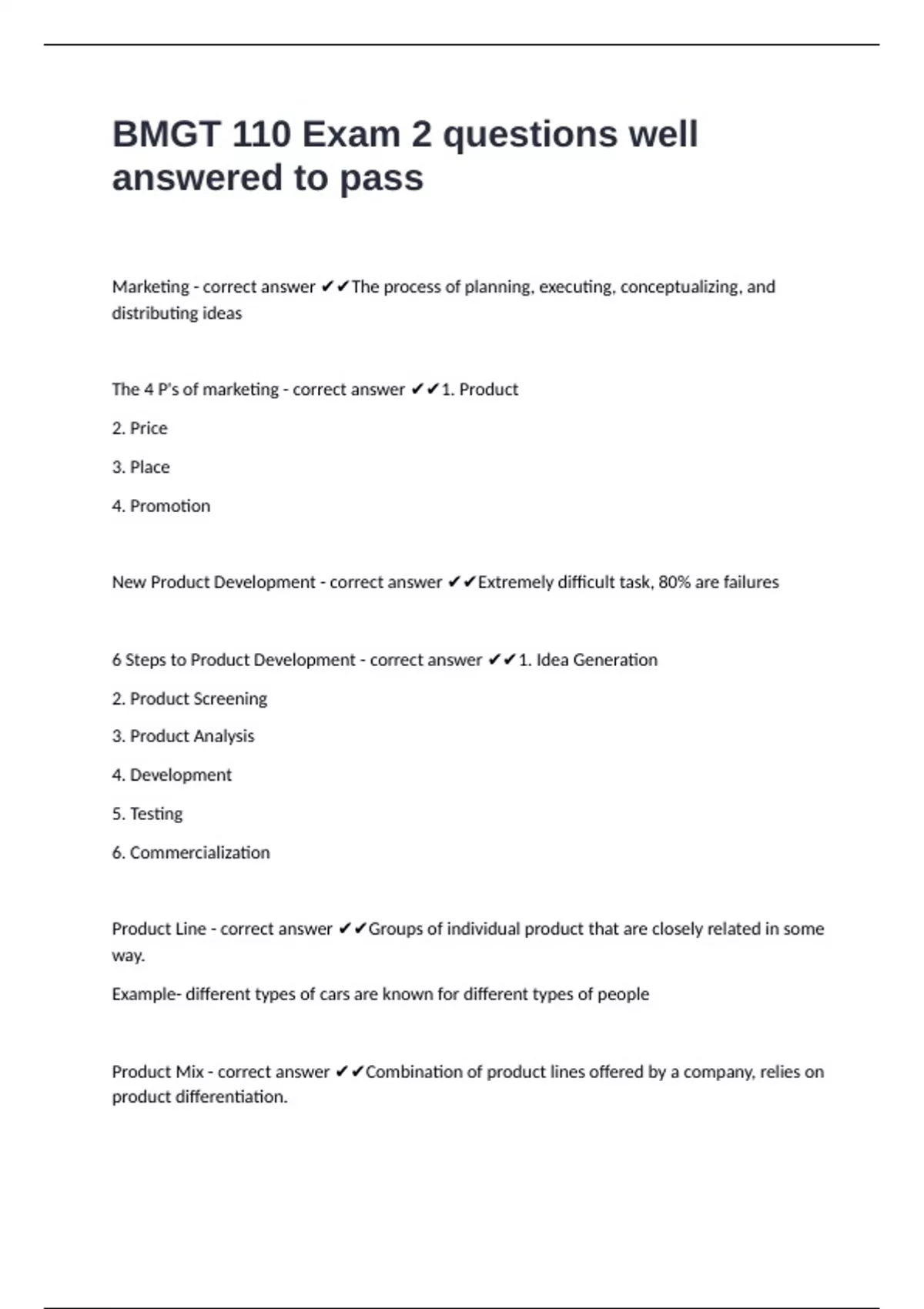 BMGT 110 Exam 2 questions well answered to pass

Marketing - correct answer ✔✔The process of planning, executing, conceptualizing, and distributing ideas

The 4 P's of marketing - correct answer ✔✔1. Product

2. Price

3. Place

4. Promotion

New Product Development - correct answer ✔✔Extremely difficult task, 80% are failures

6 Steps to Product Development - correct answer ✔✔1. Idea Generation

2. Product Screening

3. Product Analysis

4. Development

5. Testing

6. Commercialization

Product Line - correct answer ✔✔Groups of individual product that are closely related in some way.

Example- different types of cars are known for different types of people

Product Mix - correct answer ✔✔Combination of product lines offered by a company, relies on product differentiation.